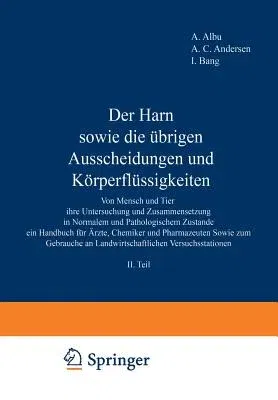 A. Albu
A. C. Andersen
I. Bang

Der Harn sowie die übrigen Ausscheidungen und Körperflüssigkeiten

Von Mensch und Tier ihre Untersuchung und Zusammensetzung in Normalem und Pathologischem Zustande ein Handbuch für Ärzte, Chemiker und Pharmazeuten Sowie zum Gebrauche an Landwirtschaftlichen Versuchsstationen

II. Teil

Springer